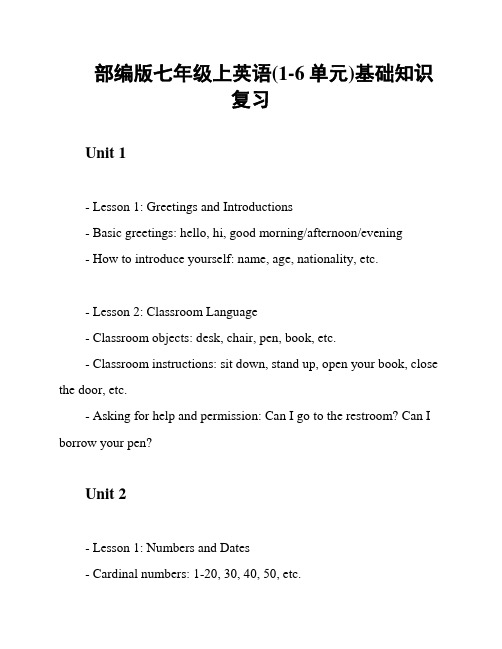 部编版七年级上英语(1-6 单元)基础知识复习

Unit 1

- Lesson 1: Greetings and Introductions

- Basic greetings: hello, hi, good morning/afternoon/evening

- How to introduce yourself: name, age, nationality, etc.

- Lesson 2: Classroom Language

- Classroom objects: desk, chair, pen, book, etc.

- Classroom instructions: sit down, stand up, open your book, close the door, etc.

- Asking for help and permission: Can I go to the restroom? Can I borrow your pen?

Unit 2

- Lesson 1: Numbers and Dates

- Cardinal numbers: 1-20, 30, 40, 50, etc.